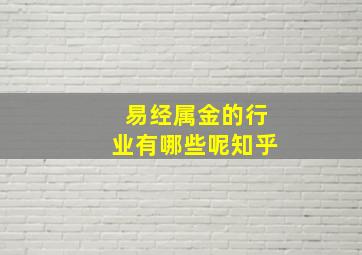 易经属金的行业有哪些呢知乎